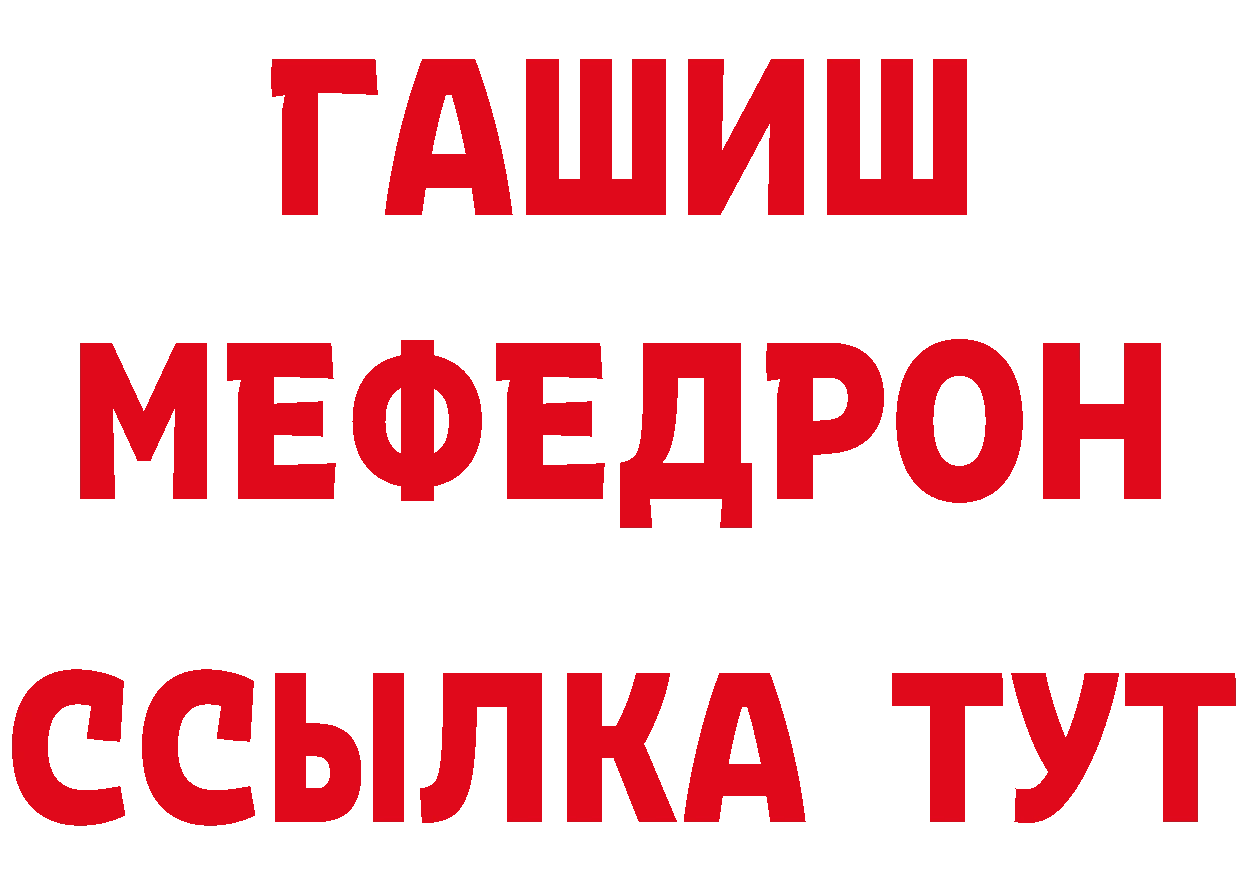 ГАШИШ
МЕФЕДРОН
ССЫЛКА ТУТ